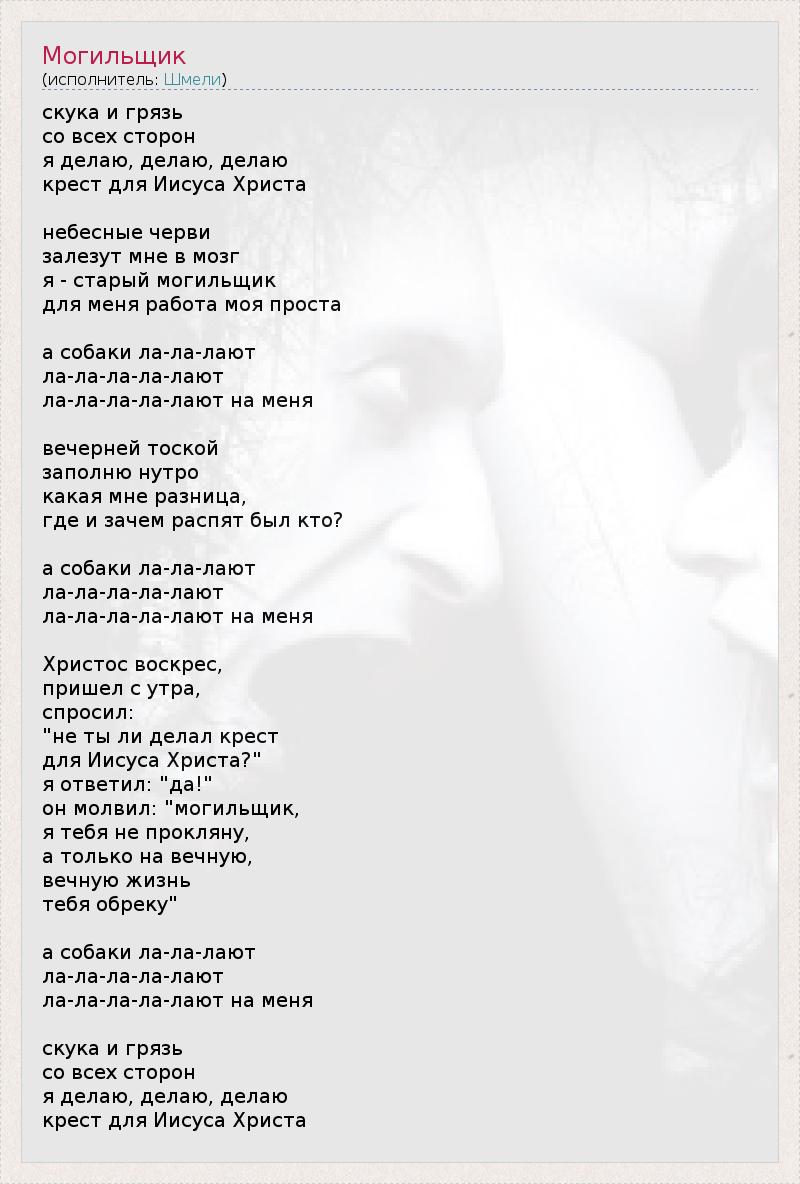 Могильщик
(исполнитель: Шмели)

скука и грязь
со всех сторон
я делаю, делаю, делаю
крест для Иисуса Христа

небесные черви
залезут мне в мозг
я - старый могильщик
для меня работа моя проста

а собаки ла-ла-лают
ла-ла-ла-ла-лают
ла-ла-ла-ла-лают на меня

вечерней тоской
заполню нутро
какая мне разница,
где и зачем распят был кто?

а собаки ла-ла-лают
ла-ла-ла-ла-лают
ла-ла-ла-ла-лают на меня

Христос воскрес,
пришел с утра,
спросил:
"не ты ли делал крест
для Иисуса Христа?"
я ответил: "да!"
он молвил: "могильщик,
я тебя не прокляну,
а только на вечную,
вечную жизнь
тебя обреку"

а собаки ла-ла-лают
ла-ла-ла-ла-лают
ла-ла-ла-ла-лают на меня

скука и грязь
со всех сторон
я делаю, делаю, делаю
крест для Иисуса Христа